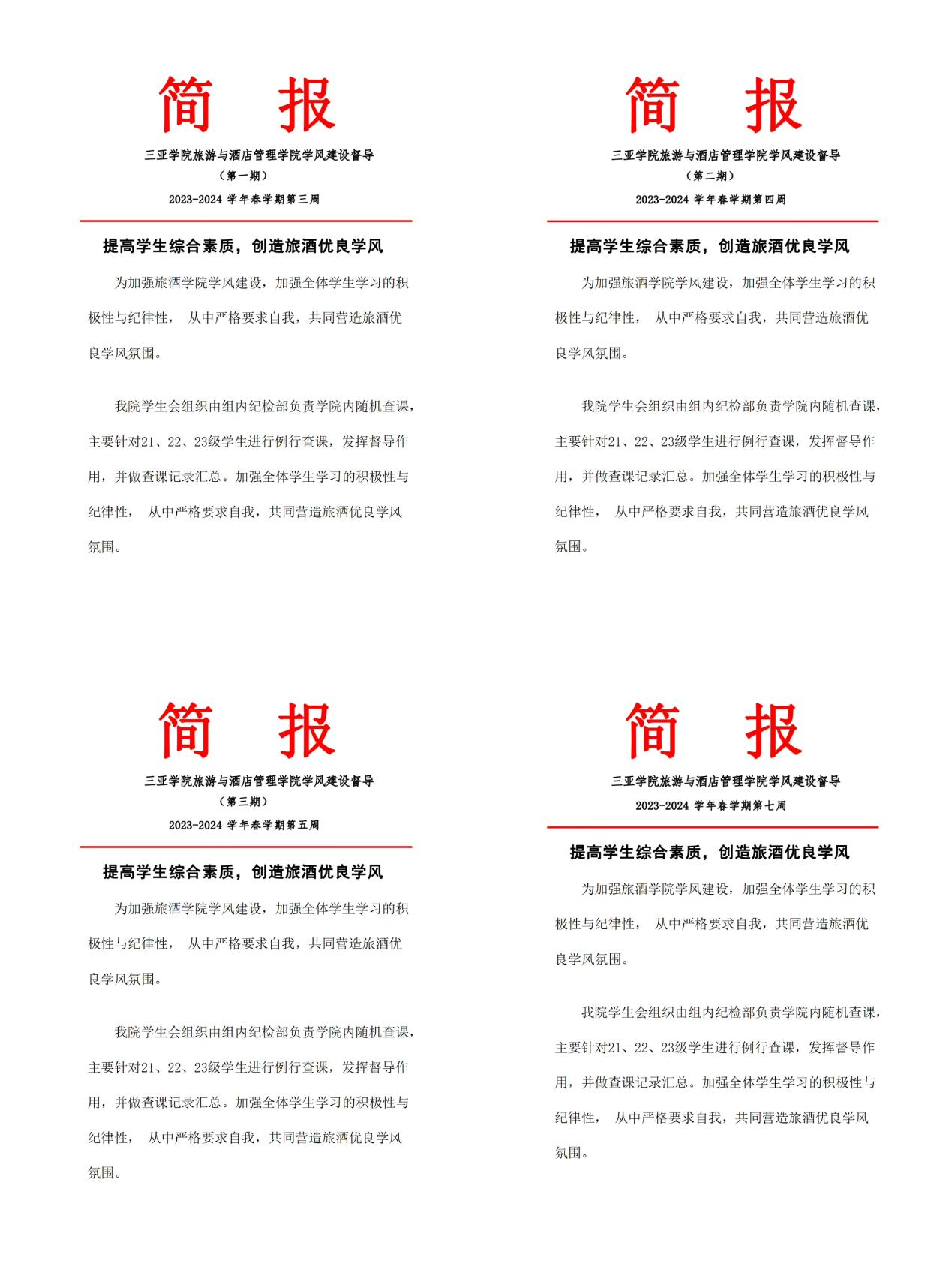 简　报

三亚学院旅游与酒店管理学院学风建设督导

（第一期）

2023-2024 学年春学期第三周

提高学生综合素质，创造旅酒优良学风

为加强旅酒学院学风建设，加强全体学生学习的积极性与纪律性， 从中严格要求自我，共同营造旅酒优良学风氛围。

我院学生会组织由组内纪检部负责学院内随机查课，主要针对21、22、23级学生进行例行查课，发挥督导作用，并做查课记录汇总。加强全体学生学习的积极性与纪律性， 从中严格要求自我，共同营造旅酒优良学风氛围。

简　报

三亚学院旅游与酒店管理学院学风建设督导

（第二期）

2023-2024 学年春学期第四周

提高学生综合素质，创造旅酒优良学风

为加强旅酒学院学风建设，加强全体学生学习的积极性与纪律性， 从中严格要求自我，共同营造旅酒优良学风氛围。

我院学生会组织由组内纪检部负责学院内随机查课，主要针对21、22、23级学生进行例行查课，发挥督导作用，并做查课记录汇总。加强全体学生学习的积极性与纪律性， 从中严格要求自我，共同营造旅酒优良学风氛围。

简　报

三亚学院旅游与酒店管理学院学风建设督导

（第三期）

2023-2024 学年春学期第五周

提高学生综合素质，创造旅酒优良学风

为加强旅酒学院学风建设，加强全体学生学习的积极性与纪律性， 从中严格要求自我，共同营造旅酒优良学风氛围。

我院学生会组织由组内纪检部负责学院内随机查课，主要针对21、22、23级学生进行例行查课，发挥督导作用，并做查课记录汇总。加强全体学生学习的积极性与纪律性， 从中严格要求自我，共同营造旅酒优良学风氛围。

简　报

三亚学院旅游与酒店管理学院学风建设督导

2023-2024 学年春学期第七周

提高学生综合素质，创造旅酒优良学风

为加强旅酒学院学风建设，加强全体学生学习的积极性与纪律性， 从中严格要求自我，共同营造旅酒优良学风氛围。

我院学生会组织由组内纪检部负责学院内随机查课，主要针对21、22、23级学生进行例行查课，发挥督导作用，并做查课记录汇总。加强全体学生学习的积极性与纪律性， 从中严格要求自我，共同营造旅酒优良学风氛围。